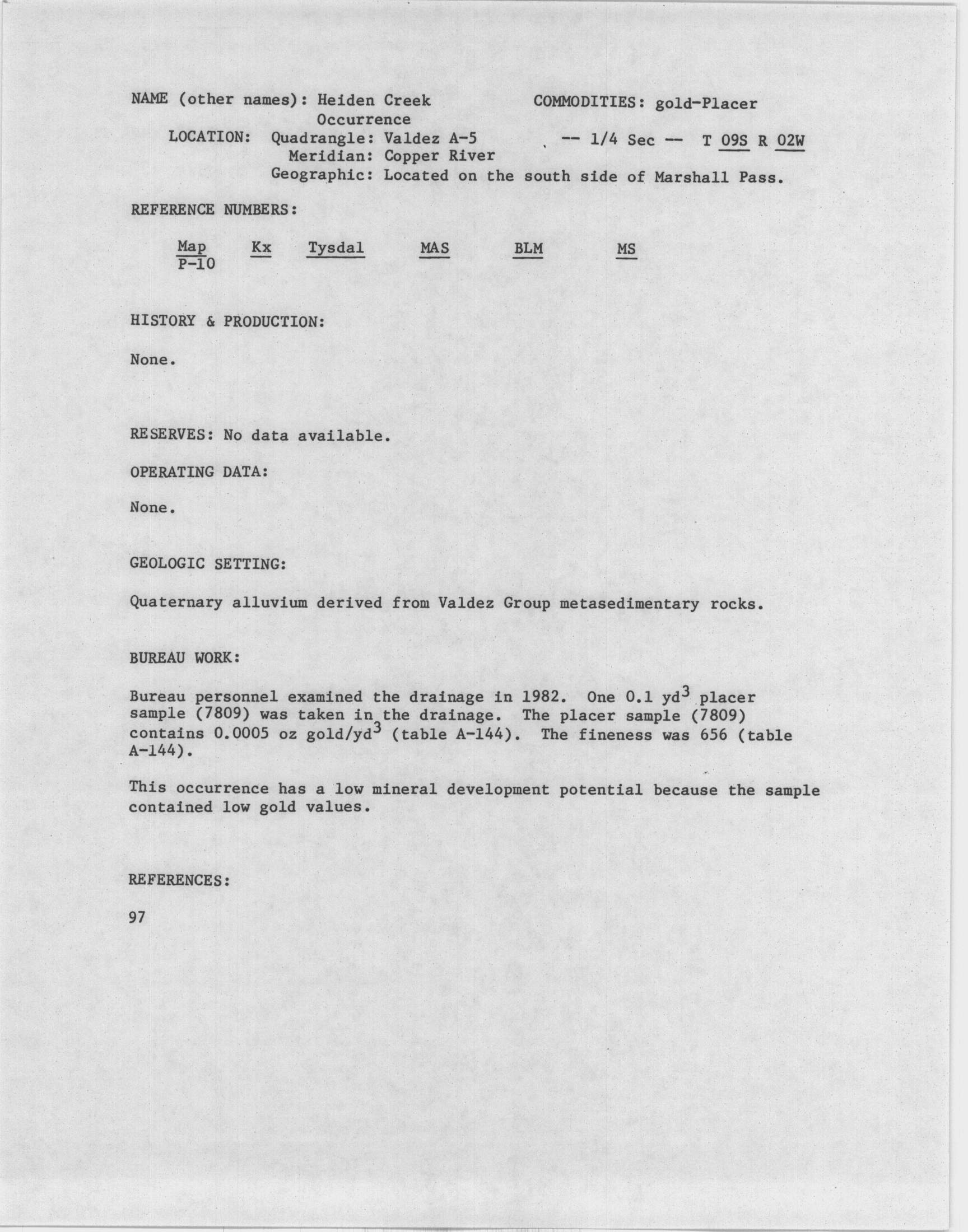 NAME (other names): Heiden Creek Occurrence
COMMODITIES: gold-Placer

LOCATION: Quadrangle: Valdez A-5 -- 1/4 Sec -- T 09S R 02W
Meridian: Copper River
Geographic: Located on the south side of Marshall Pass.

REFERENCE NUMBERS:

| Map | Kx | Tysdal | MAS | BLM | MS |
|---|---|---|---|---|---|
| P-10 | | | | | |

HISTORY & PRODUCTION:

None.

RESERVES: No data available.

OPERATING DATA:

None.

GEOLOGIC SETTING:

Quaternary alluvium derived from Valdez Group metasedimentary rocks.

BUREAU WORK:

Bureau personnel examined the drainage in 1982. One 0.1 $yd^3$ placer sample (7809) was taken in the drainage. The placer sample (7809) contains 0.0005 oz gold/$yd^3$ (table A-144). The fineness was 656 (table A-144).

This occurrence has a low mineral development potential because the sample contained low gold values.

REFERENCES:

97